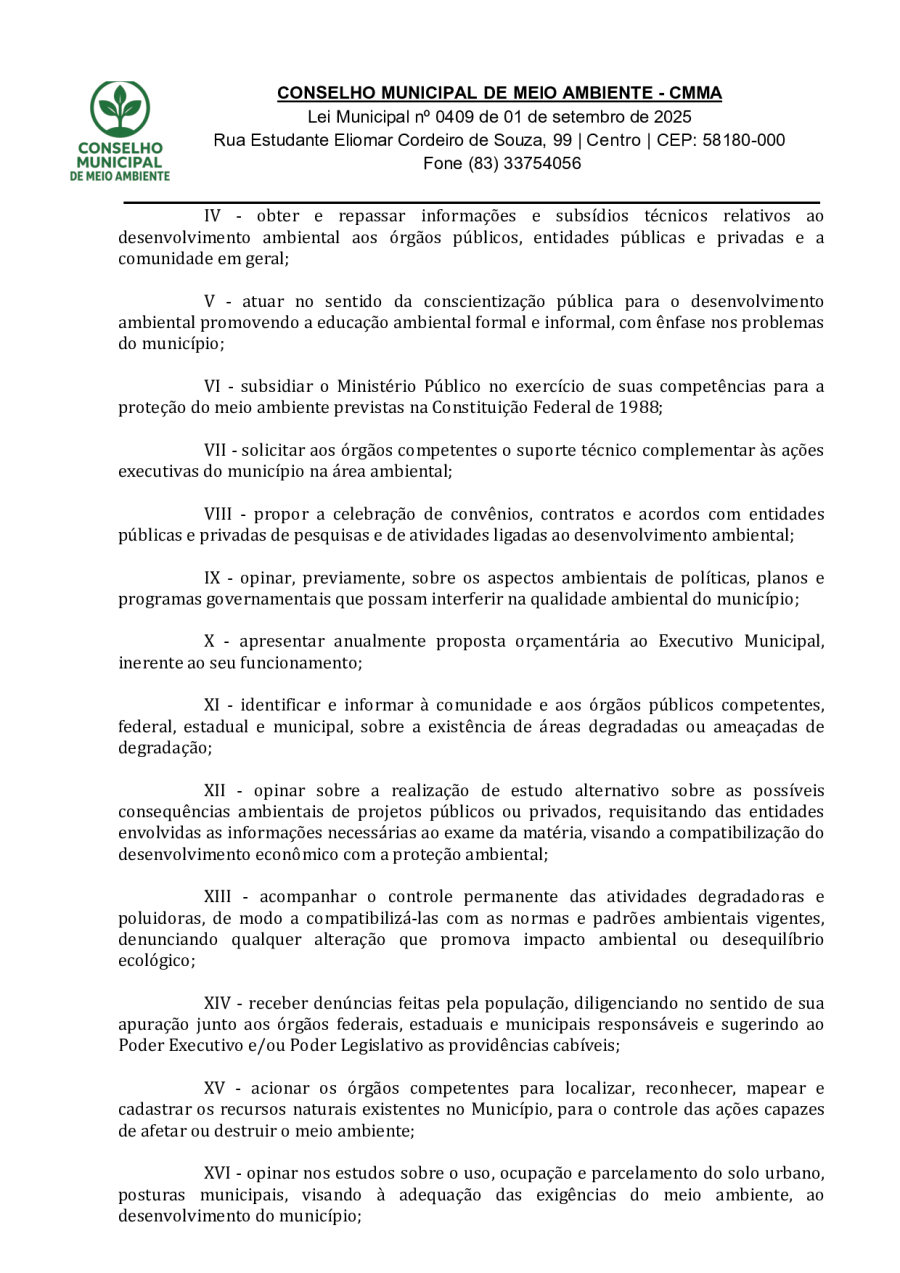 CONSELHO MUNICIPAL DE MEIO AMBIENTE

CONSELHO MUNICIPAL DE MEIO AMBIENTE - CMMA
Lei Municipal nº 0409 de 01 de setembro de 2025
Rua Estudante Eliomar Cordeiro de Souza, 99 | Centro | CEP: 58180-000
Fone (83) 33754056

IV - obter e repassar informações e subsídios técnicos relativos ao desenvolvimento ambiental aos órgãos públicos, entidades públicas e privadas e a comunidade em geral;

V - atuar no sentido da conscientização pública para o desenvolvimento ambiental promovendo a educação ambiental formal e informal, com ênfase nos problemas do município;

VI - subsidiar o Ministério Público no exercício de suas competências para a proteção do meio ambiente previstas na Constituição Federal de 1988;

VII - solicitar aos órgãos competentes o suporte técnico complementar às ações executivas do município na área ambiental;

VIII - propor a celebração de convênios, contratos e acordos com entidades públicas e privadas de pesquisas e de atividades ligadas ao desenvolvimento ambiental;

IX - opinar, previamente, sobre os aspectos ambientais de políticas, planos e programas governamentais que possam interferir na qualidade ambiental do município;

X - apresentar anualmente proposta orçamentária ao Executivo Municipal, inerente ao seu funcionamento;

XI - identificar e informar à comunidade e aos órgãos públicos competentes, federal, estadual e municipal, sobre a existência de áreas degradadas ou ameaçadas de degradação;

XII - opinar sobre a realização de estudo alternativo sobre as possíveis consequências ambientais de projetos públicos ou privados, requisitando das entidades envolvidas as informações necessárias ao exame da matéria, visando a compatibilização do desenvolvimento econômico com a proteção ambiental;

XIII - acompanhar o controle permanente das atividades degradadoras e poluidoras, de modo a compatibilizá-las com as normas e padrões ambientais vigentes, denunciando qualquer alteração que promova impacto ambiental ou desequilíbrio ecológico;

XIV - receber denúncias feitas pela população, diligenciando no sentido de sua apuração junto aos órgãos federais, estaduais e municipais responsáveis e sugerindo ao Poder Executivo e/ou Poder Legislativo as providências cabíveis;

XV - acionar os órgãos competentes para localizar, reconhecer, mapear e cadastrar os recursos naturais existentes no Município, para o controle das ações capazes de afetar ou destruir o meio ambiente;

XVI - opinar nos estudos sobre o uso, ocupação e parcelamento do solo urbano, posturas municipais, visando à adequação das exigências do meio ambiente, ao desenvolvimento do município;